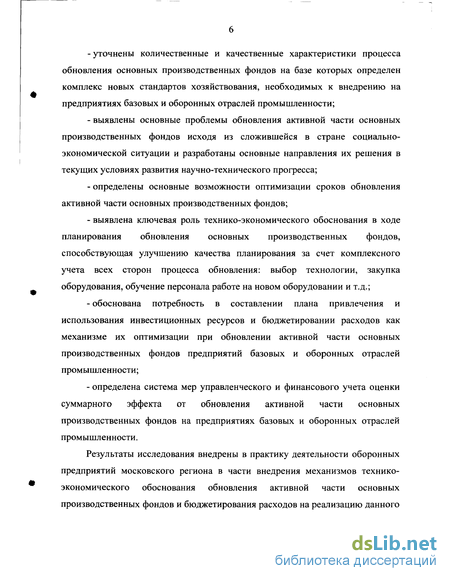 6

- уточнены количественные и качественные характеристики процесса обновления основных производственных фондов на базе которых определен комплекс новых стандартов хозяйствования, необходимых к внедрению на предприятиях базовых и оборонных отраслей промышленности;

- выявлены основные проблемы обновления активной части основных производственных фондов исходя из сложившейся в стране социально-экономической ситуации и разработаны основные направления их решения в текущих условиях развития научно-технического прогресса;

- определены основные возможности оптимизации сроков обновления активной части основных производственных фондов;

- выявлена ключевая роль технико-экономического обоснования в ходе планирования обновления основных производственных фондов, способствующая улучшению качества планирования за счет комплексного учета всех сторон процесса обновления: выбор технологии, закупка оборудования, обучение персонала работе на новом оборудовании и т.д.;

- обоснована потребность в составлении плана привлечения и использования инвестиционных ресурсов и бюджетировании расходов как механизме их оптимизации при обновлении активной части основных производственных фондов предприятий базовых и оборонных отраслей промышленности;

- определена система мер управленческого и финансового учета оценки суммарного эффекта от обновления активной части основных производственных фондов на предприятиях базовых и оборонных отраслей промышленности.

Результаты исследования внедрены в практику деятельности оборонных предприятий московского региона в части внедрения механизмов технико-экономического обоснования обновления активной части основных производственных фондов и бюджетирования расходов на реализацию данного

dsLib.net
библиотека диссертаций